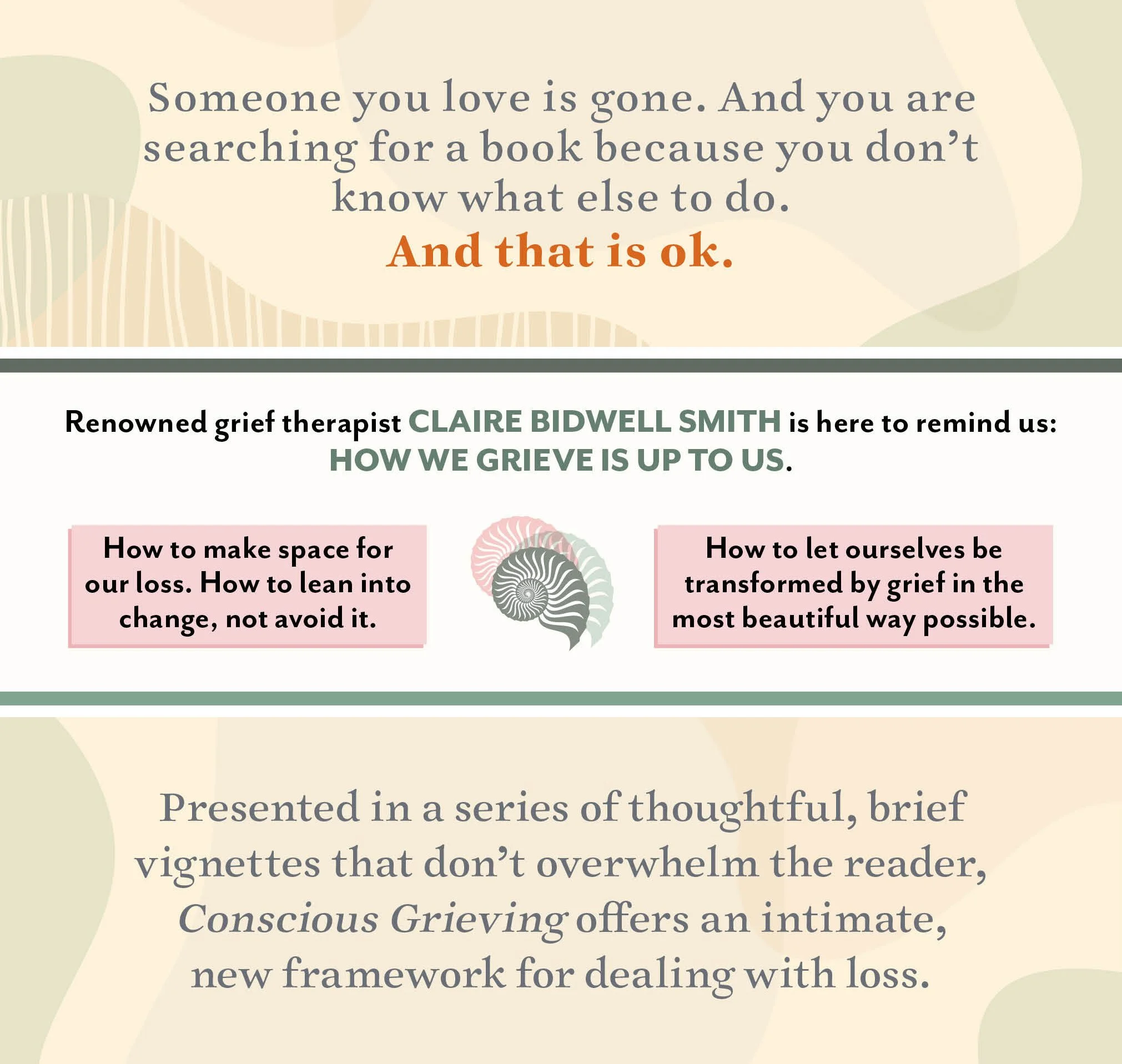 Someone you love is gone. And you are searching for a book because you don't know what else to do.

And that is ok.

Renowned grief therapist CLAIRE BIDWELL SMITH is here to remind us: HOW WE GRIEVE IS UP TO US.

How to make space for our loss. How to lean into change, not avoid it.

How to let ourselves be transformed by grief in the most beautiful way possible.

Presented in a series of thoughtful, brief vignettes that don't overwhelm the reader, Conscious Grieving offers an intimate, new framework for dealing with loss.